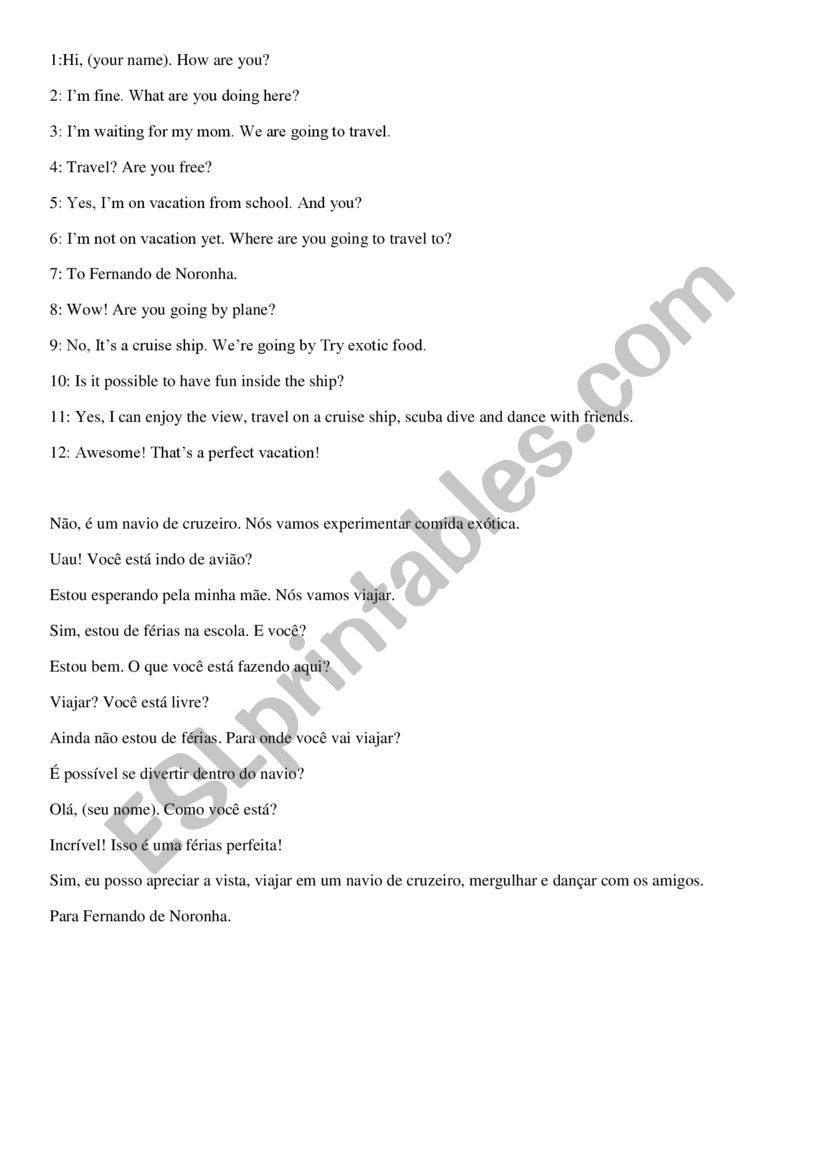 1:Hi, (your name). How are you?

2: I'm fine. What are you doing here?

3: I'm waiting for my mom. We are going to travel.

4: Travel? Are you free?

5: Yes, I'm on vacation from school. And you?

6: I'm not on vacation yet. Where are you going to travel to?

7: To Fernando de Noronha.

8: Wow! Are you going by plane?

9: No, It's a cruise ship. We're going by Try exotic food.

10: Is it possible to have fun inside the ship?

11: Yes, I can enjoy the view, travel on a cruise ship, scuba dive and dance with friends.

12: Awesome! That's a perfect vacation!

Não, é um navio de cruzeiro. Nós vamos experimentar comida exótica.

Uau! Você está indo de avião?

Estou esperando pela minha mãe. Nós vamos viajar.

Sim, estou de férias na escola. E você?

Estou bem. O que você está fazendo aqui?

Viajar? Você está livre?

Ainda não estou de férias. Para onde você vai viajar?

É possível se divertir dentro do navio?

Olá, (seu nome). Como você está?

Incrível! Isso é uma férias perfeita!

Sim, eu posso apreciar a vista, viajar em um navio de cruzeiro, mergulhar e dançar com os amigos.

Para Fernando de Noronha.

ESLprintables.com